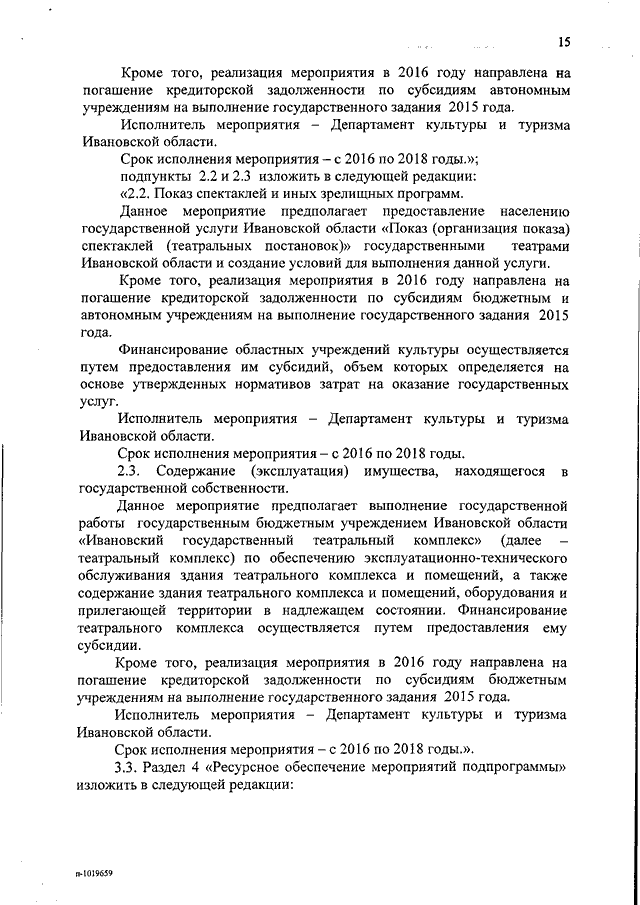 15

Кроме того, реализация мероприятия в 2016 году направлена на погашение кредиторской задолженности по субсидиям автономным учреждениям на выполнение государственного задания 2015 года.

Исполнитель мероприятия – Департамент культуры и туризма Ивановской области.

Срок исполнения мероприятия – с 2016 по 2018 годы.»;

подпункты 2.2 и 2.3 изложить в следующей редакции:

«2.2. Показ спектаклей и иных зрелищных программ.

Данное мероприятие предполагает предоставление населению государственной услуги Ивановской области «Показ (организация показа) спектаклей (театральных постановок)» государственными театрами Ивановской области и создание условий для выполнения данной услуги.

Кроме того, реализация мероприятия в 2016 году направлена на погашение кредиторской задолженности по субсидиям бюджетным и автономным учреждениям на выполнение государственного задания 2015 года.

Финансирование областных учреждений культуры осуществляется путем предоставления им субсидий, объем которых определяется на основе утвержденных нормативов затрат на оказание государственных услуг.

Исполнитель мероприятия – Департамент культуры и туризма Ивановской области.

Срок исполнения мероприятия – с 2016 по 2018 годы.

2.3. Содержание (эксплуатация) имущества, находящегося в государственной собственности.

Данное мероприятие предполагает выполнение государственной работы государственным бюджетным учреждением Ивановской области «Ивановский государственный театральный комплекс» (далее – театральный комплекс) по обеспечению эксплуатационно-технического обслуживания здания театрального комплекса и помещений, а также содержание здания театрального комплекса и помещений, оборудования и прилегающей территории в надлежащем состоянии. Финансирование театрального комплекса осуществляется путем предоставления ему субсидии.

Кроме того, реализация мероприятия в 2016 году направлена на погашение кредиторской задолженности по субсидиям бюджетным учреждениям на выполнение государственного задания 2015 года.

Исполнитель мероприятия – Департамент культуры и туризма Ивановской области.

Срок исполнения мероприятия – с 2016 по 2018 годы.».

3.3. Раздел 4 «Ресурсное обеспечение мероприятий подпрограммы» изложить в следующей редакции:

п-1019659